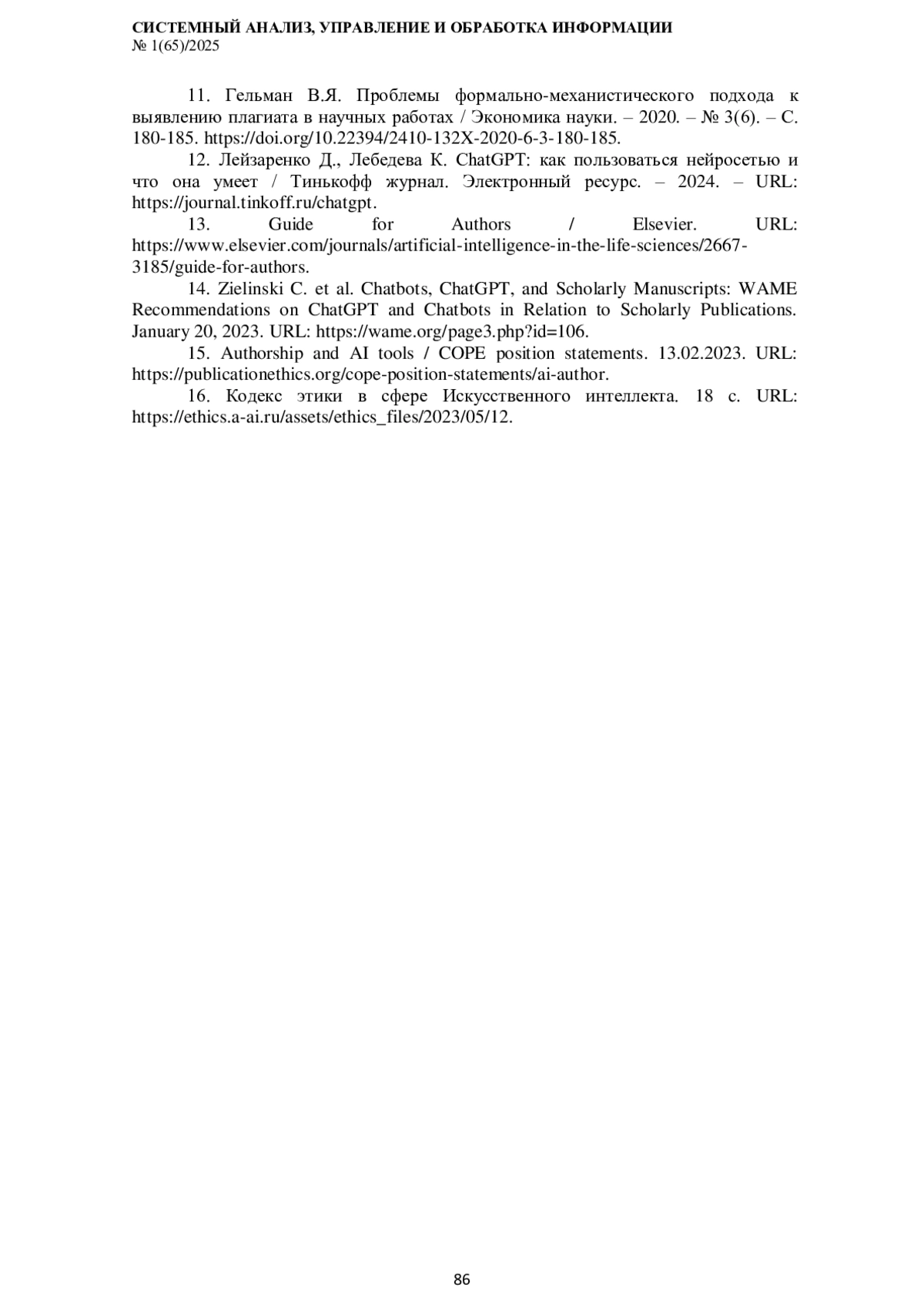 СИСТЕМНЫЙ АНАЛИЗ, УПРАВЛЕНИЕ И ОБРАБОТКА ИНФОРМАЦИИ
№ 1(65)/2025

11. Гельман В.Я. Проблемы формально-механистического подхода к выявлению плагиата в научных работах / Экономика науки. – 2020. – № 3(6). – С. 180-185. https://doi.org/10.22394/2410-132X-2020-6-3-180-185.

12. Лейзаренко Д., Лебедева К. ChatGPT: как пользоваться нейросетью и что она умеет / Тинькофф журнал. Электронный ресурс. – 2024. – URL: https://journal.tinkoff.ru/chatgpt.

13. Guide for Authors / Elsevier. URL: https://www.elsevier.com/journals/artificial-intelligence-in-the-life-sciences/2667-3185/guide-for-authors.

14. Zielinski C. et al. Chatbots, ChatGPT, and Scholarly Manuscripts: WAME Recommendations on ChatGPT and Chatbots in Relation to Scholarly Publications. January 20, 2023. URL: https://wame.org/page3.php?id=106.

15. Authorship and AI tools / COPE position statements. 13.02.2023. URL: https://publicationethics.org/cope-position-statements/ai-author.

16. Кодекс этики в сфере Искусственного интеллекта. 18 с. URL: https://ethics.a-ai.ru/assets/ethics_files/2023/05/12.

86